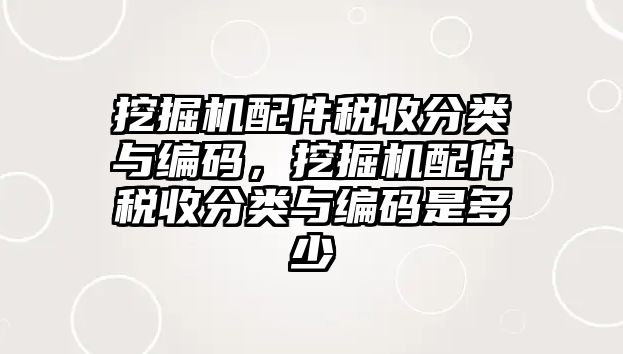 挖掘机配件税收分类与编码，挖掘机配件税收分类与编码是多少